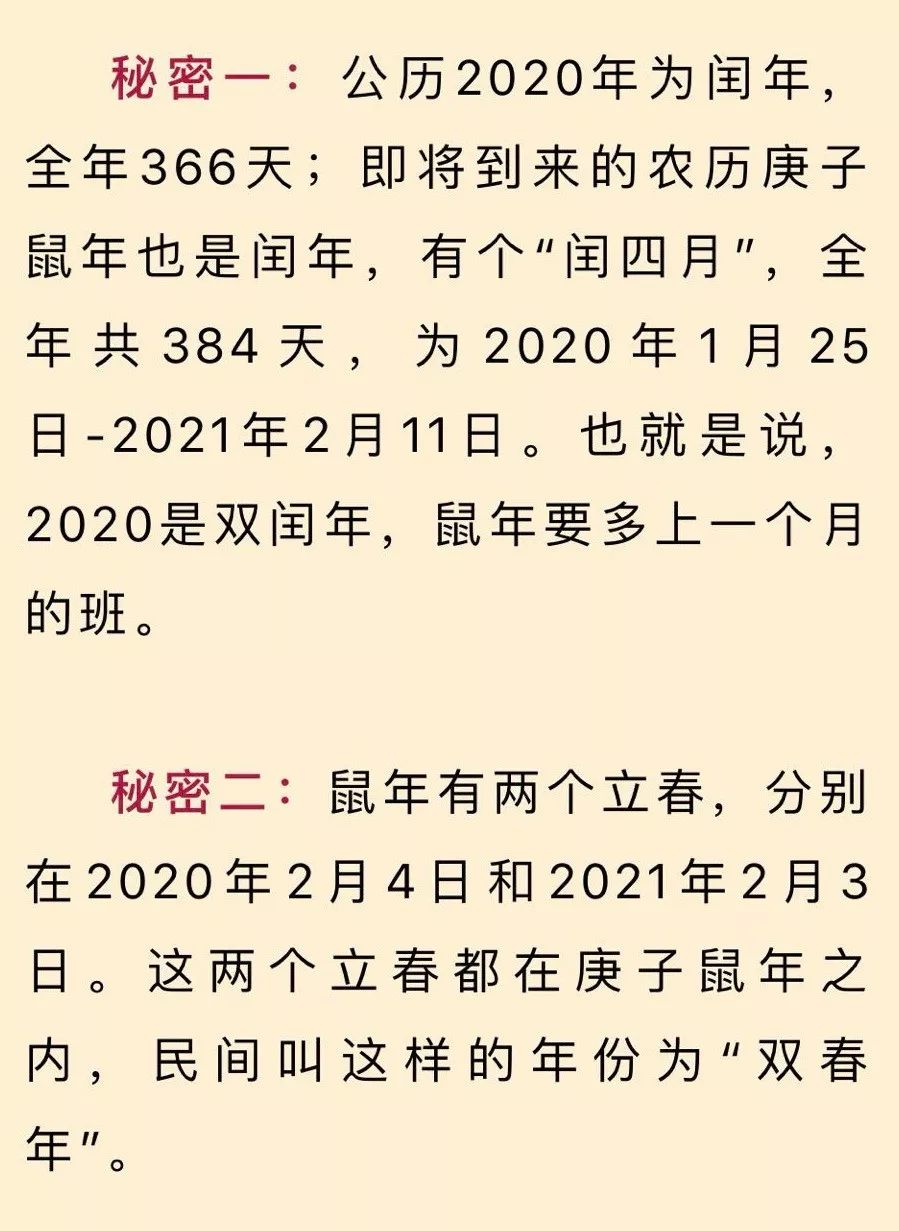 秘密一：公历2020年为闰年，全年366天；即将到来的农历庚子鼠年也是闰年，有个“闰四月”，全年共384天，为2020年1月25日-2021年2月11日。也就是说，2020是双闰年，鼠年要多上一个月的班。

秘密二：鼠年有两个立春，分别在2020年2月4日和2021年2月3日。这两个立春都在庚子鼠年之内，民间叫这样的年份为“双春年”。